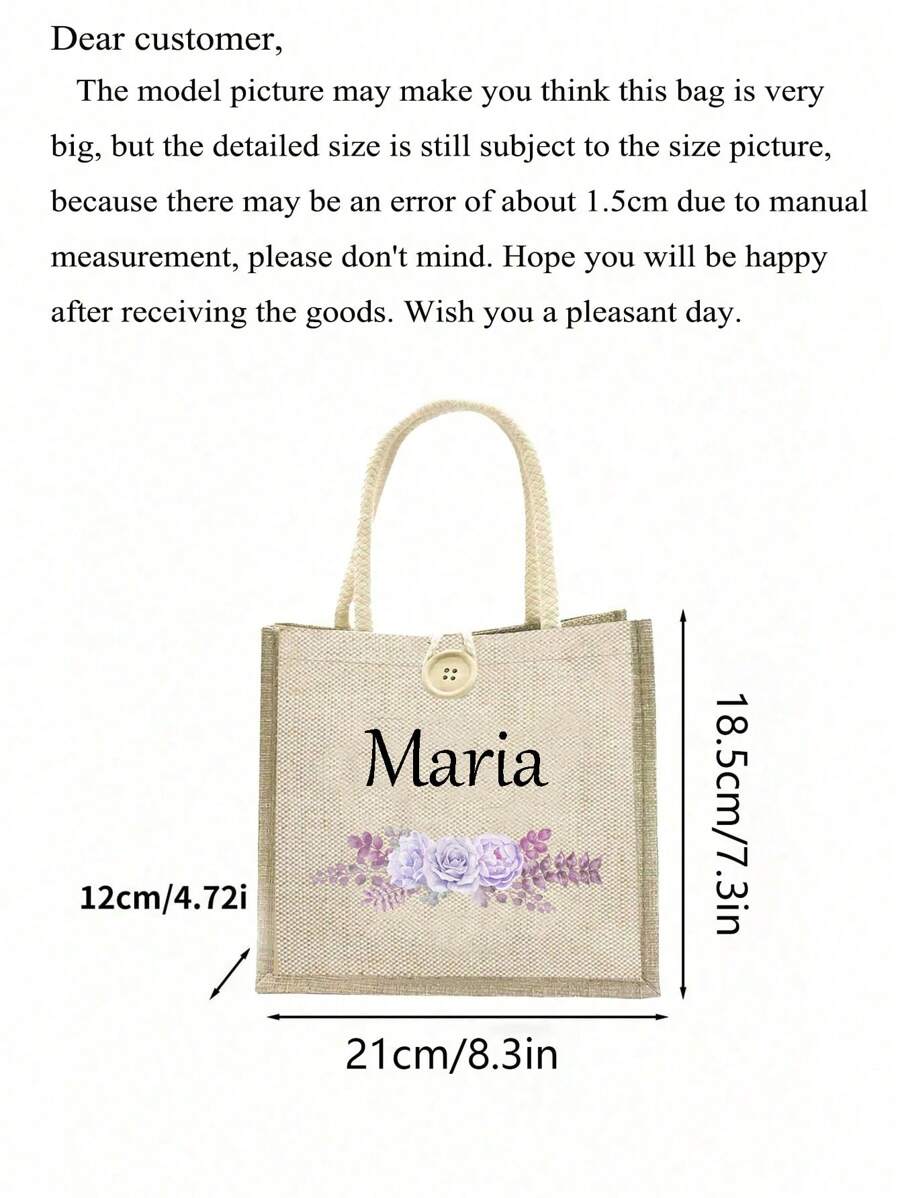 Dear customer,

The model picture may make you think this bag is very big, but the detailed size is still subject to the size picture, because there may be an error of about 1.5cm due to manual measurement, please don't mind. Hope you will be happy after receiving the goods. Wish you a pleasant day.

Maria

18.5cm/7.3in

12cm/4.72i

21cm/8.3in